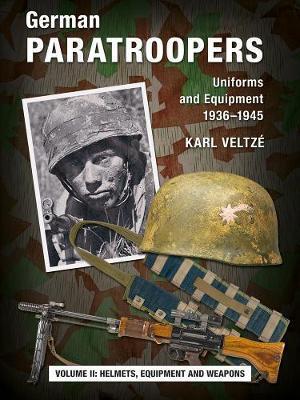 German
PARATROOPERS

Uniforms and Equipment 1936–1945

KARL VELTZÉ

VOLUME II: HELMETS, EQUIPMENT AND WEAPONS